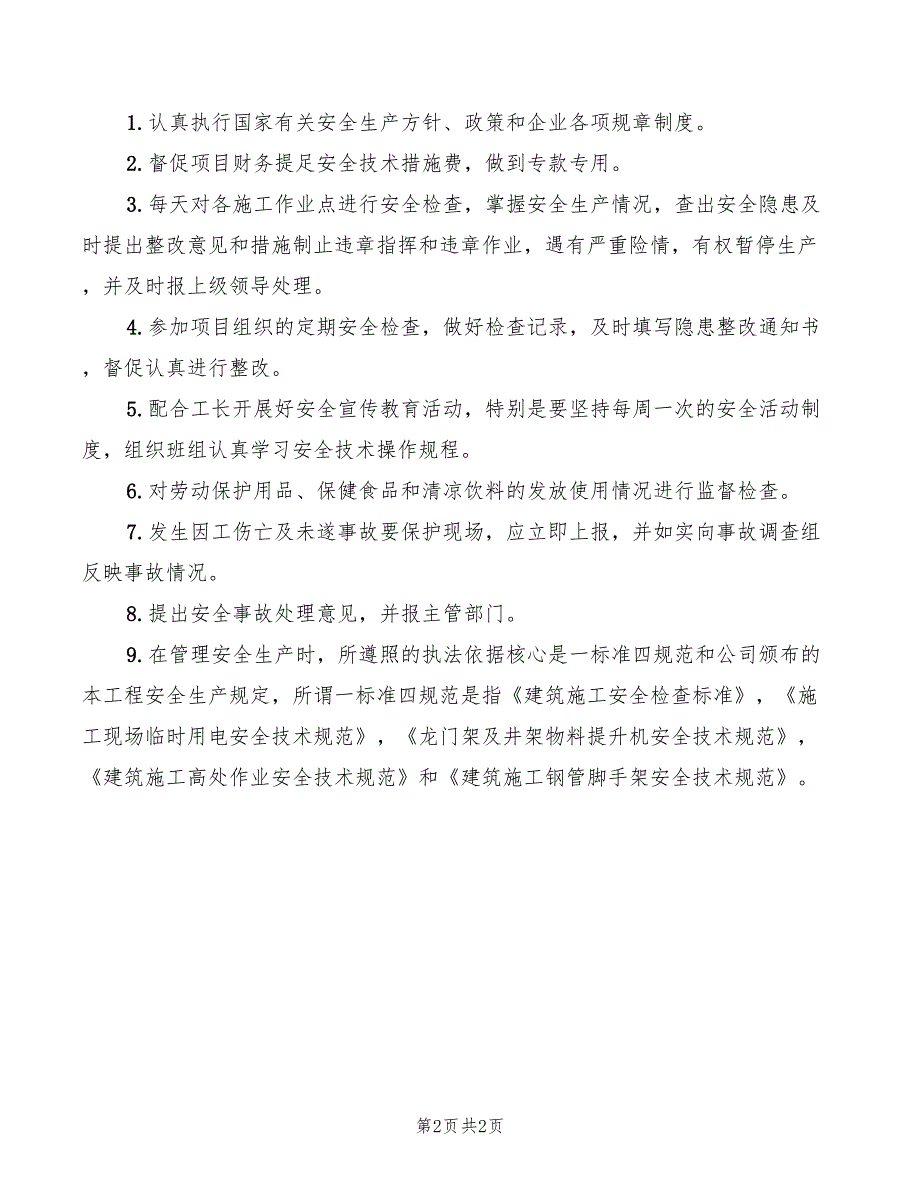 1. 认真执行国家有关安全生产方针、政策和企业各项规章制度。

2. 督促项目财务提足安全技术措施费，做到专款专用。

3. 每天对各施工作业点进行安全检查，掌握安全生产情况，查出安全隐患及时提出整改意见和措施制止违章指挥和违章作业，遇有严重险情，有权暂停生产，并及时报上级领导处理。

4. 参加项目组织的定期安全检查，做好检查记录，及时填写隐患整改通知书，督促认真进行整改。

5. 配合工长开展好安全宣传教育活动，特别是要坚持每周一次的安全活动制度，组织班组认真学习安全技术操作规程。

6. 对劳动保护用品、保健食品和清凉饮料的发放使用情况进行监督检查。

7. 发生因工伤亡及未遂事故要保护现场，应立即上报，并如实向事故调查组反映事故情况。

8. 提出安全事故处理意见，并报主管部门。

9. 在管理安全生产时，所遵照的执法依据核心是一标准四规范和公司颁布的本工程安全生产规定，所谓一标准四规范是指《建筑施工安全检查标准》，《施工现场临时用电安全技术规范》，《龙门架及井架物料提升机安全技术规范》，《建筑施工高处作业安全技术规范》和《建筑施工钢管脚手架安全技术规范》。

第2页 共2页